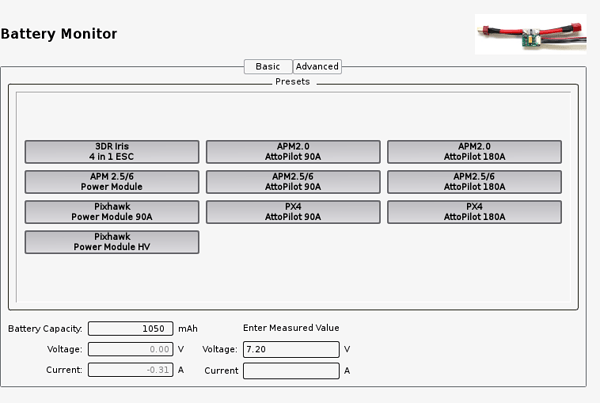 Battery Monitor

Basic Advanced

Presets

3DR Iris
4 in 1 ESC

APM2.0
AttoPilot 90A

APM2.0
AttoPilot 180A

APM 2.5/6
Power Module

APM2.5/6
AttoPilot 90A

APM2.5/6
AttoPilot 180A

Pixhawk
Power Module 90A

PX4
AttoPilot 90A

PX4
AttoPilot 180A

Pixhawk
Power Module HV

Battery Capacity: 1050 mAh

Enter Measured Value

Voltage: 0.00 V

Voltage: 7.20 V

Current: -0.31 A

Current A